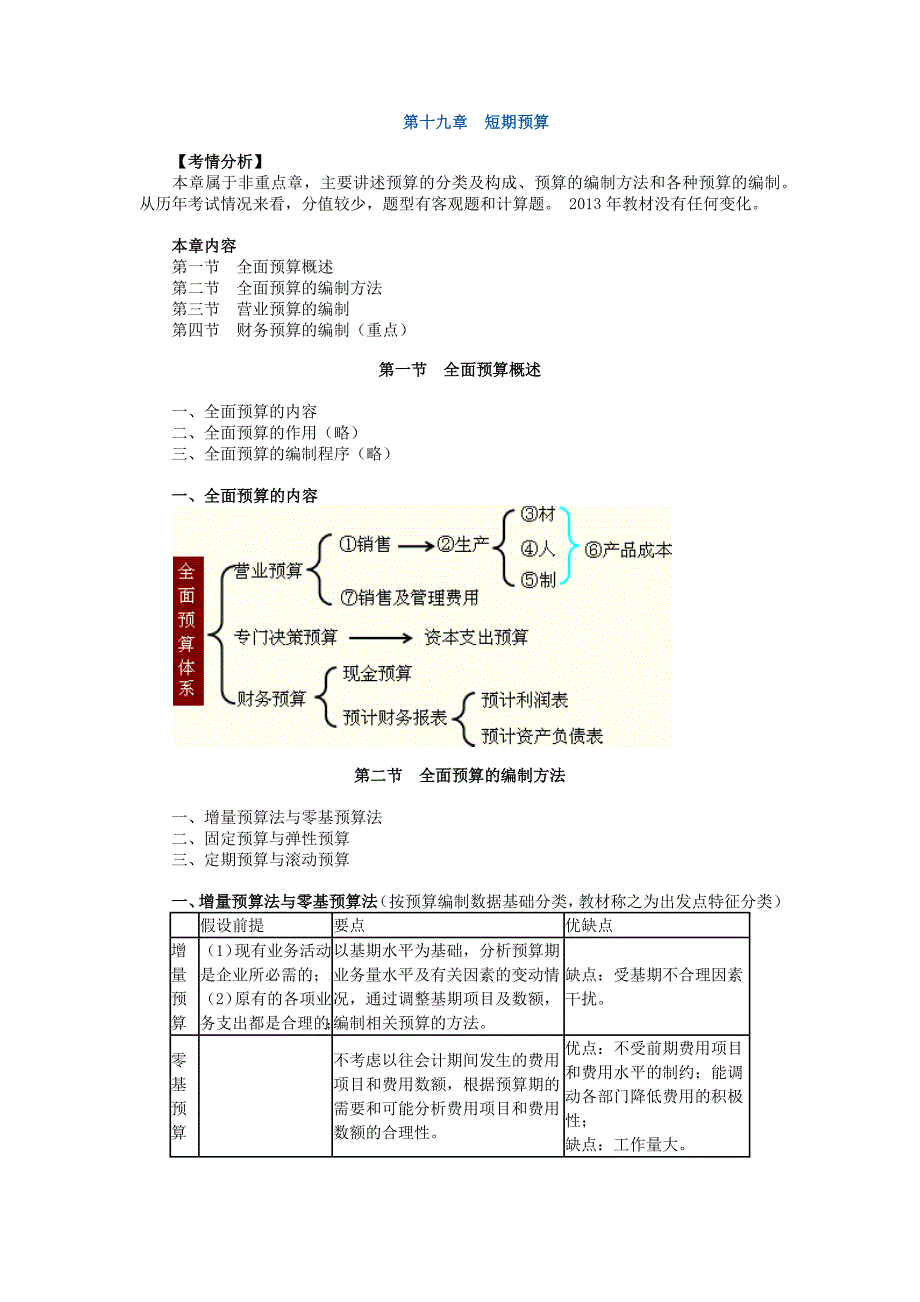 第十九章　短期预算

【考情分析】

本章属于非重点章，主要讲述预算的分类及构成、预算的编制方法和各种预算的编制。从历年考试情况来看，分值较少，题型有客观题和计算题。 2013 年教材没有任何变化。

本章内容
第一节　全面预算概述
第二节　全面预算的编制方法
第三节　营业预算的编制
第四节　财务预算的编制（重点）

第一节　全面预算概述

一、全面预算的内容
二、全面预算的作用（略）
三、全面预算的编制程序（略）

一、全面预算的内容

全面预算体系
营业预算
①销售
②生产
③材
④人
⑤制
⑥产品成本
⑦销售及管理费用
专门决策预算
资本支出预算
财务预算
现金预算
预计财务报表
预计利润表
预计资产负债表

第二节　全面预算的编制方法

一、增量预算法与零基预算法
二、固定预算与弹性预算
三、定期预算与滚动预算

一、增量预算法与零基预算法（按预算编制数据基础分类，教材称之为出发点特征分类）

| | 假设前提 | 要点 | 优缺点 |
|---|---|---|---|
| 增量预算 | （1）现有业务活动是企业所必需的；（2）原有的各项业务支出都是合理的。 | 以基期水平为基础，分析预算期业务量水平及有关因素的变动情况，通过调整基期项目及数额，编制相关预算的方法。 | 缺点：受基期不合理因素干扰。 |
| 零基预算 | | 不考虑以往会计期间发生的费用项目和费用数额，根据预算期的需要和可能分析费用项目和费用数额的合理性。 | 优点：不受前期费用项目和费用水平的制约；能调动各部门降低费用的积极性；缺点：工作量大。 |